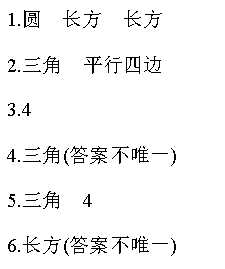 1.圆　长方　长方

2.三角　平行四边

3.4

4.三角(答案不唯一)

5.三角　4

6.长方(答案不唯一)